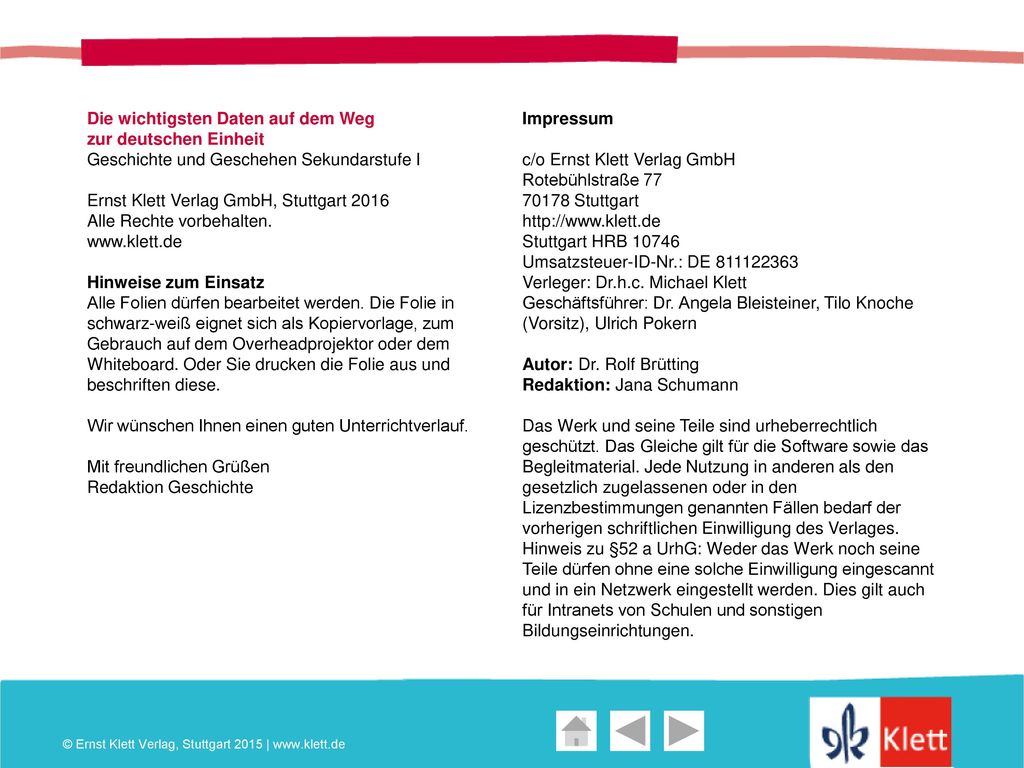 Die wichtigsten Daten auf dem Weg zur deutschen Einheit
Geschichte und Geschehen Sekundarstufe I

Ernst Klett Verlag GmbH, Stuttgart 2016
Alle Rechte vorbehalten.
www.klett.de

Hinweise zum Einsatz
Alle Folien dürfen bearbeitet werden. Die Folie in schwarz-weiß eignet sich als Kopiervorlage, zum Gebrauch auf dem Overheadprojektor oder dem Whiteboard. Oder Sie drucken die Folie aus und beschriften diese.

Wir wünschen Ihnen einen guten Unterrichtverlauf.

Mit freundlichen Grüßen
Redaktion Geschichte

Impressum

c/o Ernst Klett Verlag GmbH
Rotebühlstraße 77
70178 Stuttgart
http://www.klett.de
Stuttgart HRB 10746
Umsatzsteuer-ID-Nr.: DE 811122363
Verleger: Dr.h.c. Michael Klett
Geschäftsführer: Dr. Angela Bleisteiner, Tilo Knoche (Vorsitz), Ulrich Pokern

Autor: Dr. Rolf Brütting
Redaktion: Jana Schumann

Das Werk und seine Teile sind urheberrechtlich geschützt. Das Gleiche gilt für die Software sowie das Begleitmaterial. Jede Nutzung in anderen als den gesetzlich zugelassenen oder in den Lizenzbestimmungen genannten Fällen bedarf der vorherigen schriftlichen Einwilligung des Verlages. Hinweis zu §52 a UrhG: Weder das Werk noch seine Teile dürfen ohne eine solche Einwilligung eingescannt und in ein Netzwerk eingestellt werden. Dies gilt auch für Intranets von Schulen und sonstigen Bildungseinrichtungen.

© Ernst Klett Verlag, Stuttgart 2015 | www.klett.de

Klett